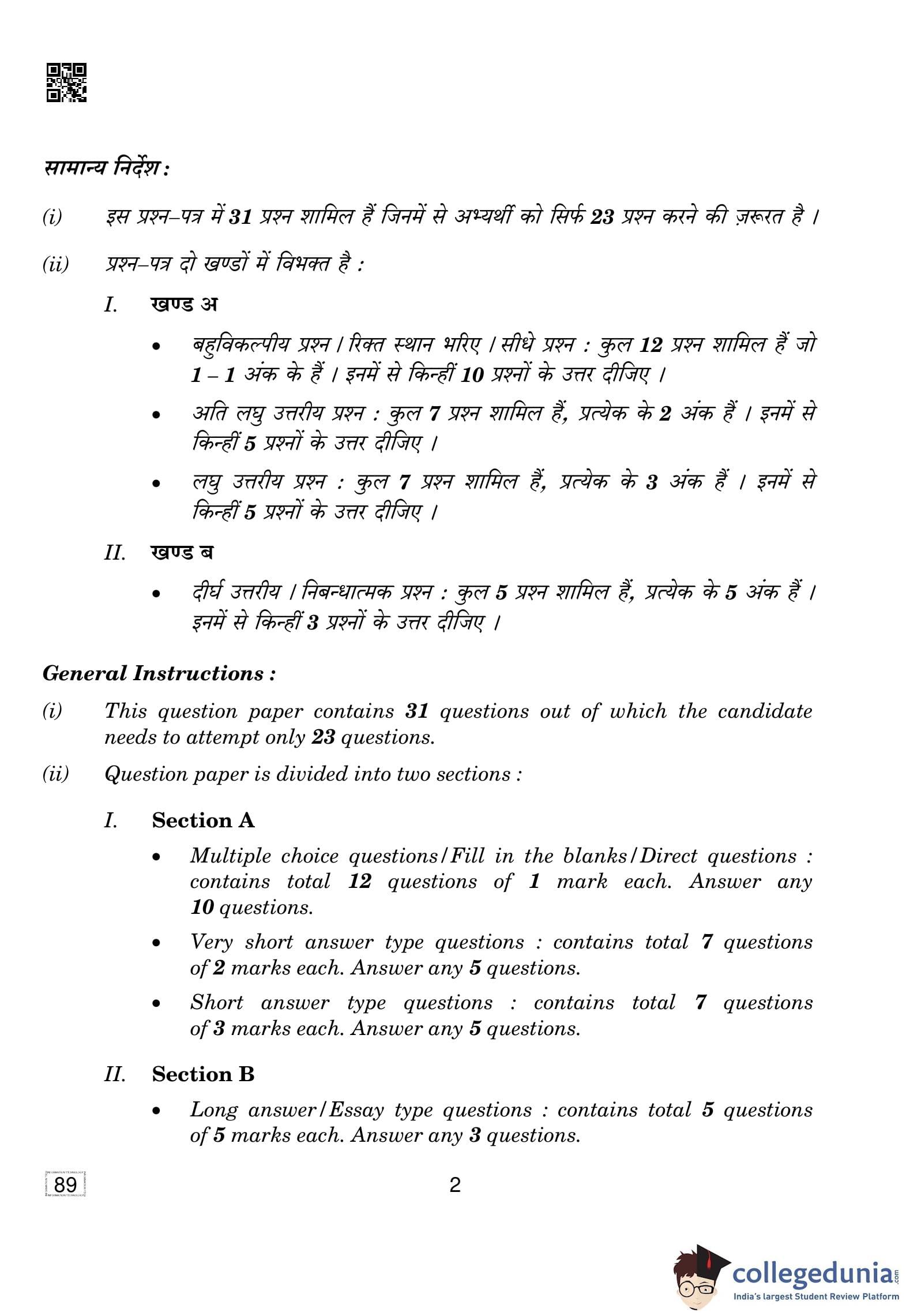 सामान्य निर्देश :

(i) इस प्रश्न–पत्र में 31 प्रश्न शामिल हैं जिनमें से अभ्यर्थी को सिर्फ 23 प्रश्न करने की ज़रूरत है ।

(ii) प्रश्न–पत्र दो खण्डों में विभक्त है :

I. खण्ड अ

• बहुविकल्पीय प्रश्न / रिक्त स्थान भरिए / सीधे प्रश्न : कुल 12 प्रश्न शामिल हैं जो 1 – 1 अंक के हैं । इनमें से किन्हीं 10 प्रश्नों के उत्तर दीजिए ।

• अति लघु उत्तरीय प्रश्न : कुल 7 प्रश्न शामिल हैं, प्रत्येक के 2 अंक हैं । इनमें से किन्हीं 5 प्रश्नों के उत्तर दीजिए ।

• लघु उत्तरीय प्रश्न : कुल 7 प्रश्न शामिल हैं, प्रत्येक के 3 अंक हैं । इनमें से किन्हीं 5 प्रश्नों के उत्तर दीजिए ।

II. खण्ड ब

• दीर्घ उत्तरीय / निबन्धात्मक प्रश्न : कुल 5 प्रश्न शामिल हैं, प्रत्येक के 5 अंक हैं । इनमें से किन्हीं 3 प्रश्नों के उत्तर दीजिए ।

General Instructions :

(i) This question paper contains 31 questions out of which the candidate needs to attempt only 23 questions.

(ii) Question paper is divided into two sections :

I. Section A

• Multiple choice questions/Fill in the blanks/Direct questions : contains total 12 questions of 1 mark each. Answer any 10 questions.

• Very short answer type questions : contains total 7 questions of 2 marks each. Answer any 5 questions.

• Short answer type questions : contains total 7 questions of 3 marks each. Answer any 5 questions.

II. Section B

• Long answer/Essay type questions : contains total 5 questions of 5 marks each. Answer any 3 questions.

89

2

collegedunia.com
India's largest Student Review Platform